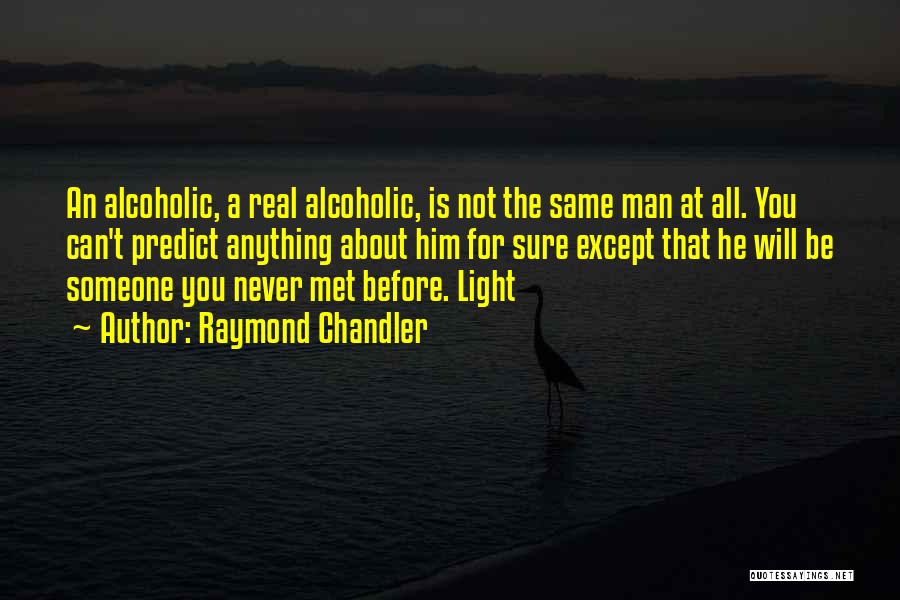 An alcoholic, a real alcoholic, is not the same man at all. You can't predict anything about him for sure except that he will be someone you never met before. Light

~ Author: Raymond Chandler

QUOTESSAYINGS.NET